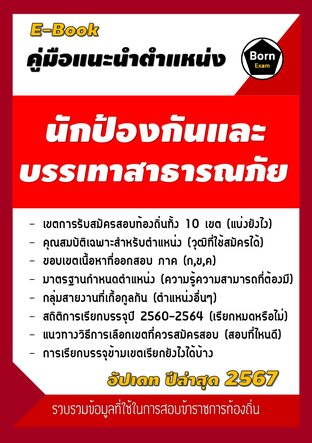 E-Book
คู่มือแนะนำตำแหน่ง

Born
Exam

นักป้องกันและบรรเทาสาธารณภัย

- เขตการรับสมัครสอบท้องถิ่นทั้ง 10 เขต (แบ่งยังไง)
- คุณสมบัติเฉพาะสำหรับตำแหน่ง (วุฒิที่ใช้สมัครได้)
- ขอบเขตเนื้อหาที่ออกสอบ ภาค (ก,ข,ค)
- มาตรฐานกำหนดตำแหน่ง (ความรู้ความสามารถที่ต้องมี)
- กลุ่มสายงานที่เกื้อกูลกัน (ตำแหน่งอื่นๆ)
- สถิติการเรียกบรรจุปี 2560-2564 (เรียกหมดหรือไม่)
- แนวทางวิธีการเลือกเขตที่ควรสมัครสอบ (สอบที่ไหนดี)
- การเรียกบรรจุข้ามเขตเรียกยังไงได้บ้าง

อัปเดท ปีล่าสุด 2567

รวบรวมข้อมูลที่ใช้ในการสอบข้าราชการท้องถิ่น